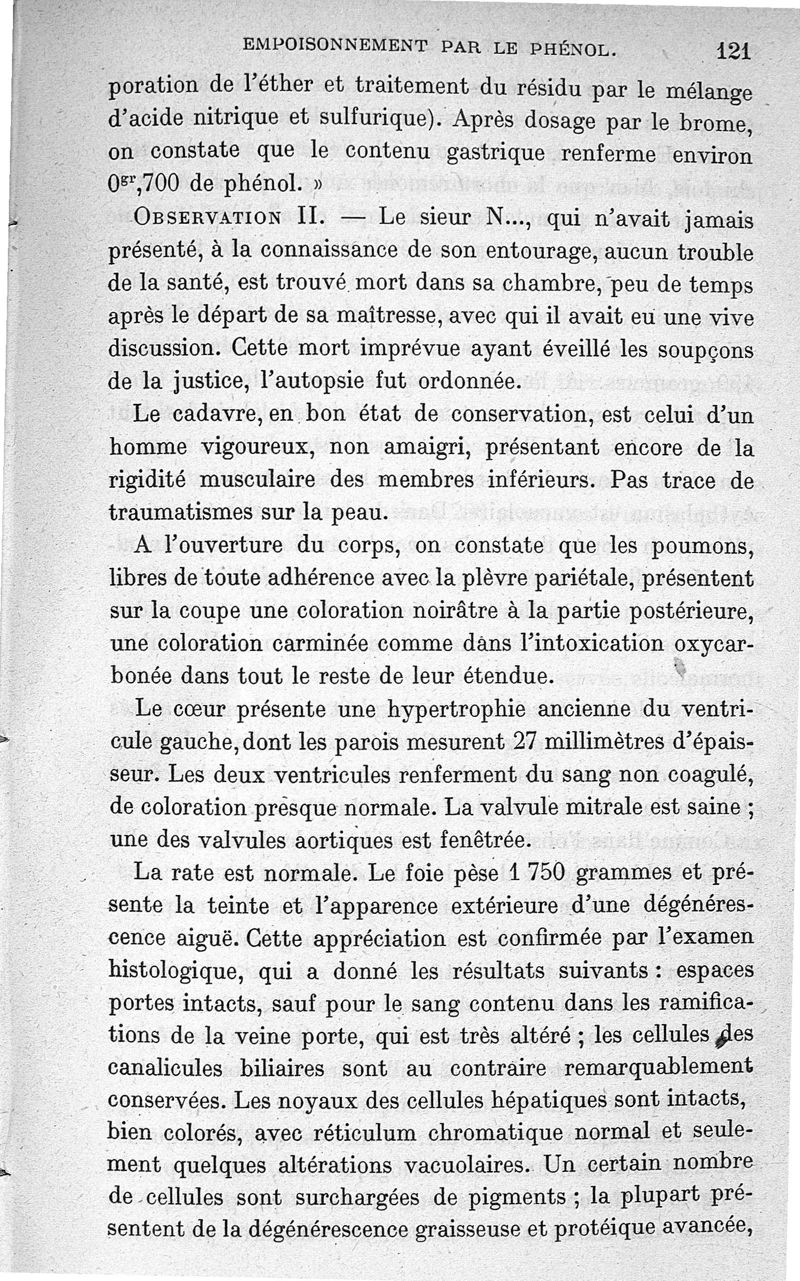 EMPOISONNEMENT PAR LE PHÉNOL. 121

poration de l'éther et traitement du résidu par le mélange d'acide nitrique et sulfurique). Après dosage par le brome, on constate que le contenu gastrique renferme environ $0^{gr},700$ de phénol. »

OBSERVATION II. — Le sieur N..., qui n'avait jamais présenté, à la connaissance de son entourage, aucun trouble de la santé, est trouvé mort dans sa chambre, peu de temps après le départ de sa maîtresse, avec qui il avait eu une vive discussion. Cette mort imprévue ayant éveillé les soupçons de la justice, l'autopsie fut ordonnée.

Le cadavre, en bon état de conservation, est celui d'un homme vigoureux, non amaigri, présentant encore de la rigidité musculaire des membres inférieurs. Pas trace de traumatismes sur la peau.

A l'ouverture du corps, on constate que les poumons, libres de toute adhérence avec la plèvre pariétale, présentent sur la coupe une coloration noirâtre à la partie postérieure, une coloration carminée comme dans l'intoxication oxycarbonée dans tout le reste de leur étendue.

Le cœur présente une hypertrophie ancienne du ventricule gauche, dont les parois mesurent 27 millimètres d'épaisseur. Les deux ventricules renferment du sang non coagulé, de coloration presque normale. La valvule mitrale est saine ; une des valvules aortiques est fenêtrée.

La rate est normale. Le foie pèse 1 750 grammes et présente la teinte et l'apparence extérieure d'une dégénérescence aiguë. Cette appréciation est confirmée par l'examen histologique, qui a donné les résultats suivants : espaces portes intacts, sauf pour le sang contenu dans les ramifications de la veine porte, qui est très altéré ; les cellules des canalicules biliaires sont au contraire remarquablement conservées. Les noyaux des cellules hépatiques sont intacts, bien colorés, avec réticulum chromatique normal et seulement quelques altérations vacuolaires. Un certain nombre de cellules sont surchargées de pigments ; la plupart présentent de la dégénérescence graisseuse et protéique avancée,